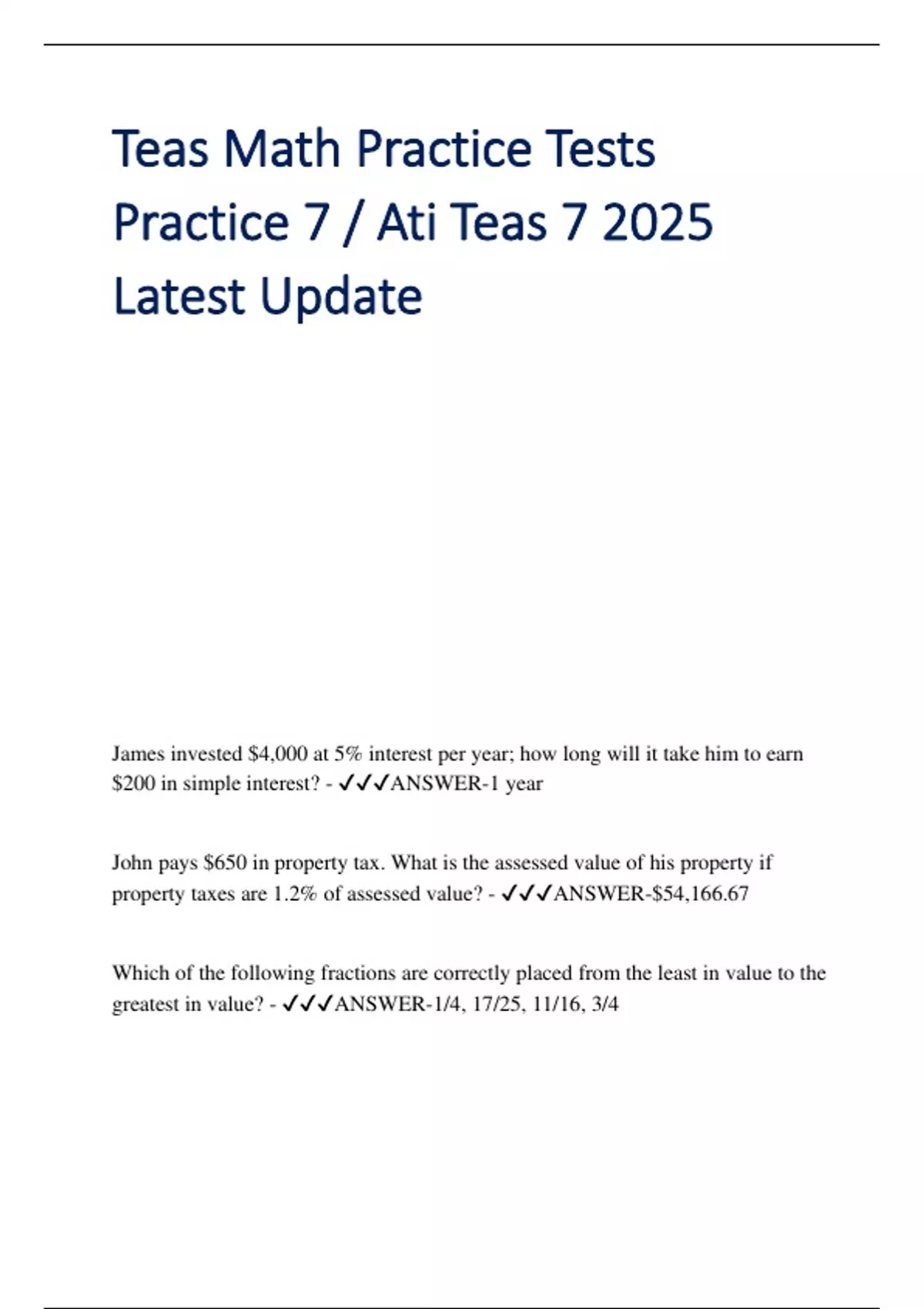 Teas Math Practice Tests Practice 7 / Ati Teas 7 2025 Latest Update

James invested \$4,000 at 5% interest per year; how long will it take him to earn \$200 in simple interest? - ✓✓✓ANSWER-1 year

John pays \$650 in property tax. What is the assessed value of his property if property taxes are 1.2% of assessed value? - ✓✓✓ANSWER-\$54,166.67

Which of the following fractions are correctly placed from the least in value to the greatest in value? - ✓✓✓ANSWER-1/4, 17/25, 11/16, 3/4